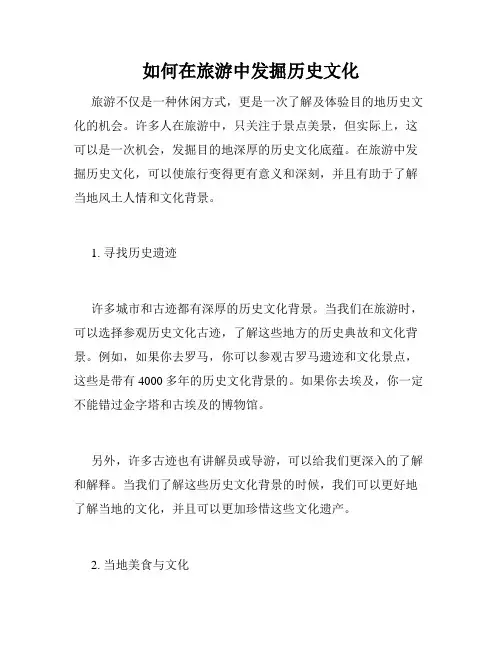 如何在旅游中发掘历史文化

旅游不仅是一种休闲方式，更是一次了解及体验目的地历史文化的机会。许多人在旅游中，只关注于景点美景，但实际上，这可以是一次机会，发掘目的地深厚的历史文化底蕴。在旅游中发掘历史文化，可以使旅行变得更有意义和深刻，并且有助于了解当地风土人情和文化背景。

1. 寻找历史遗迹

许多城市和古迹都有深厚的历史文化背景。当我们在旅游时，可以选择参观历史文化古迹，了解这些地方的历史典故和文化背景。例如，如果你去罗马，你可以参观古罗马遗迹和文化景点，这些是带有 4000 多年的历史文化背景的。如果你去埃及，你一定不能错过金字塔和古埃及的博物馆。

另外，许多古迹也有讲解员或导游，可以给我们更深入的了解和解释。当我们了解这些历史文化背景的时候，我们可以更好地了解当地的文化，并且可以更加珍惜这些文化遗产。

2. 当地美食与文化